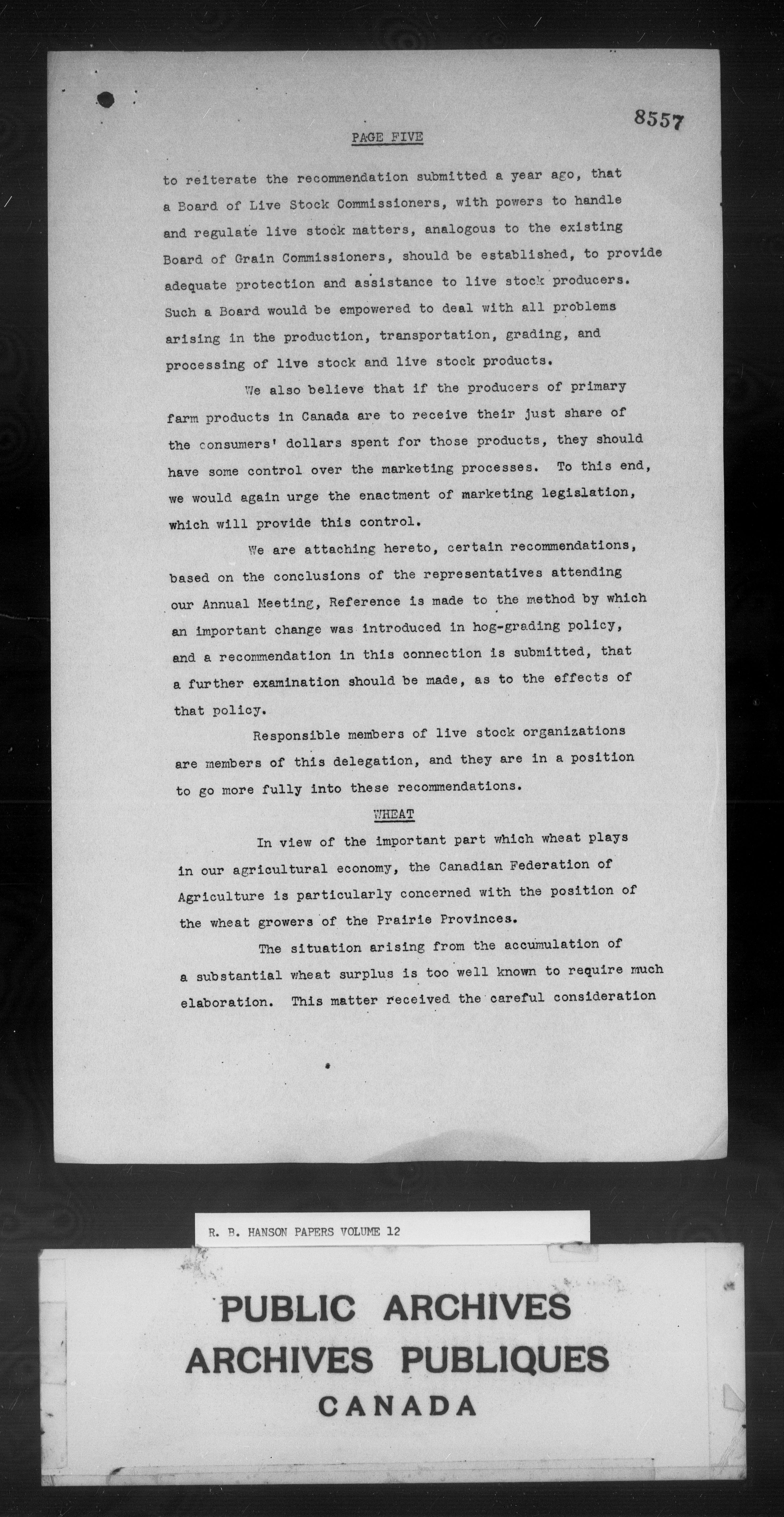 8557

PAGE FIVE

to reiterate the recommendation submitted a year ago, that a Board of Live Stock Commissioners, with powers to handle and regulate live stock matters, analogous to the existing Board of Grain Commissioners, should be established, to provide adequate protection and assistance to live stock producers. Such a Board would be empowered to deal with all problems arising in the production, transportation, grading, and processing of live stock and live stock products.

We also believe that if the producers of primary farm products in Canada are to receive their just share of the consumers' dollars spent for those products, they should have some control over the marketing processes. To this end, we would again urge the enactment of marketing legislation, which will provide this control.

We are attaching hereto, certain recommendations, based on the conclusions of the representatives attending our Annual Meeting, Reference is made to the method by which an important change was introduced in hog-grading policy, and a recommendation in this connection is submitted, that a further examination should be made, as to the effects of that policy.

Responsible members of live stock organizations are members of this delegation, and they are in a position to go more fully into these recommendations.

WHEAT

In view of the important part which wheat plays in our agricultural economy, the Canadian Federation of Agriculture is particularly concerned with the position of the wheat growers of the Prairie Provinces.

The situation arising from the accumulation of a substantial wheat surplus is too well known to require much elaboration. This matter received the careful consideration

R. B. HANSON PAPERS VOLUME 12

PUBLIC ARCHIVES
ARCHIVES PUBLIQUES
CANADA